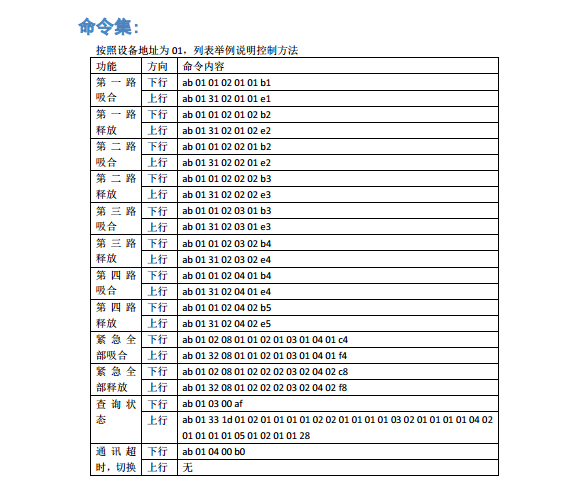 命令集：

按照设备地址为 01，列表举例说明控制方法

| 功能 | 方向 | 命令内容 |
|---|---|---|
| 第一路吸合 | 下行 | ab 01 01 02 01 01 b1 |
| | 上行 | ab 01 31 02 01 01 e1 |
| 第一路释放 | 下行 | ab 01 01 02 01 02 b2 |
| | 上行 | ab 01 31 02 01 02 e2 |
| 第二路吸合 | 下行 | ab 01 01 02 02 01 b2 |
| | 上行 | ab 01 31 02 02 01 e2 |
| 第二路释放 | 下行 | ab 01 01 02 02 02 b3 |
| | 上行 | ab 01 31 02 02 02 e3 |
| 第三路吸合 | 下行 | ab 01 01 02 03 01 b3 |
| | 上行 | ab 01 31 02 03 01 e3 |
| 第三路释放 | 下行 | ab 01 01 02 03 02 b4 |
| | 上行 | ab 01 31 02 03 02 e4 |
| 第四路吸合 | 下行 | ab 01 01 02 04 01 b4 |
| | 上行 | ab 01 31 02 04 01 e4 |
| 第四路释放 | 下行 | ab 01 01 02 04 02 b5 |
| | 上行 | ab 01 31 02 04 02 e5 |
| 紧急全部吸合 | 下行 | ab 01 02 08 01 01 02 01 03 01 04 01 c4 |
| | 上行 | ab 01 32 08 01 01 02 01 03 01 04 01 f4 |
| 紧急全部释放 | 下行 | ab 01 02 08 01 02 02 02 03 02 04 02 c8 |
| | 上行 | ab 01 32 08 01 02 02 02 03 02 04 02 f8 |
| 查询状态 | 下行 | ab 01 03 00 af |
| | 上行 | ab 01 33 1d 01 02 01 01 01 01 02 02 01 01 01 01 03 02 01 01 01 01 04 02 01 01 01 01 05 01 02 01 01 28 |
| 通讯超时，切换 | 下行 | ab 01 04 00 b0 |
| | 上行 | 无 |